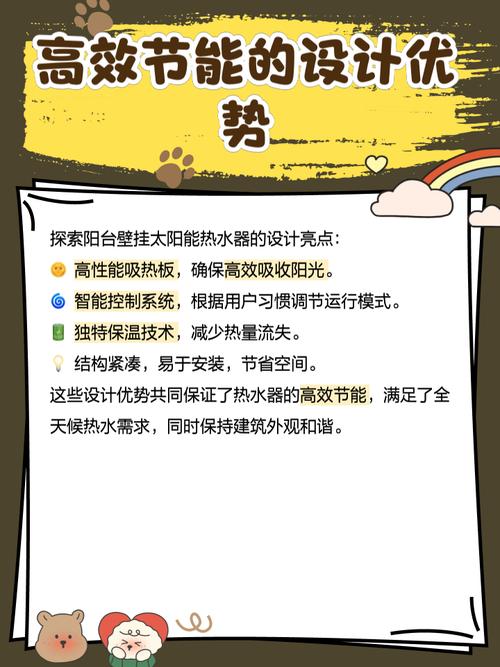 高效节能的设计优势

探索阳台壁挂太阳能热水器的设计亮点：

🌞 高性能吸热板，确保高效吸收阳光。

🌀 智能控制系统，根据用户习惯调节运行模式。

🔋 独特保温技术，减少热量流失。

💡 结构紧凑，易于安装，节省空间。

这些设计优势共同保证了热水器的高效节能，满足了全天候热水需求，同时保持建筑外观和谐。